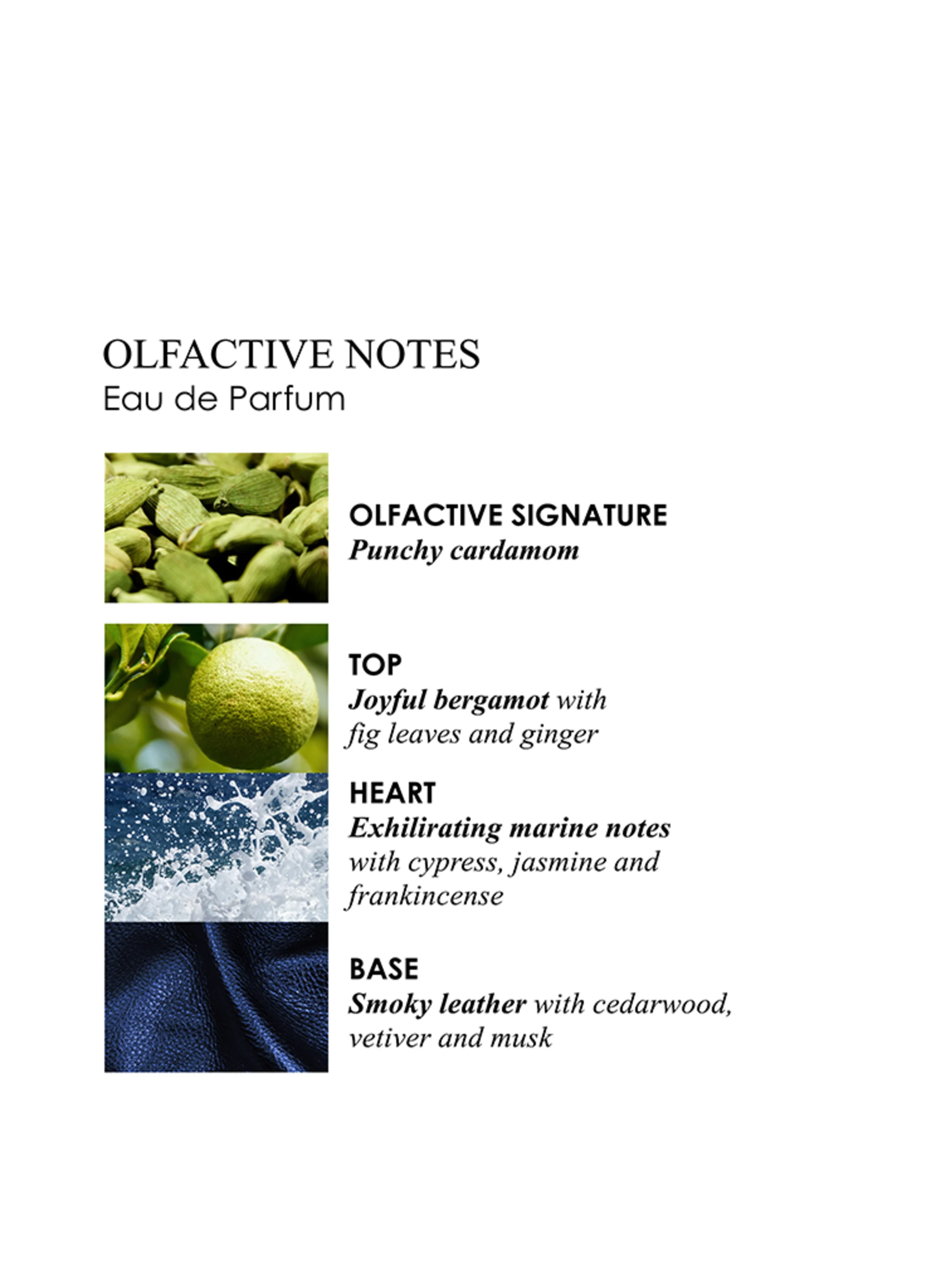 OLFACTIVE NOTES
Eau de Parfum

OLFACTIVE SIGNATURE
Punchy cardamom

TOP
Joyful bergamot with fig leaves and ginger

HEART
Exhilirating marine notes with cypress, jasmine and frankincense

BASE
Smoky leather with cedarwood, vetiver and musk